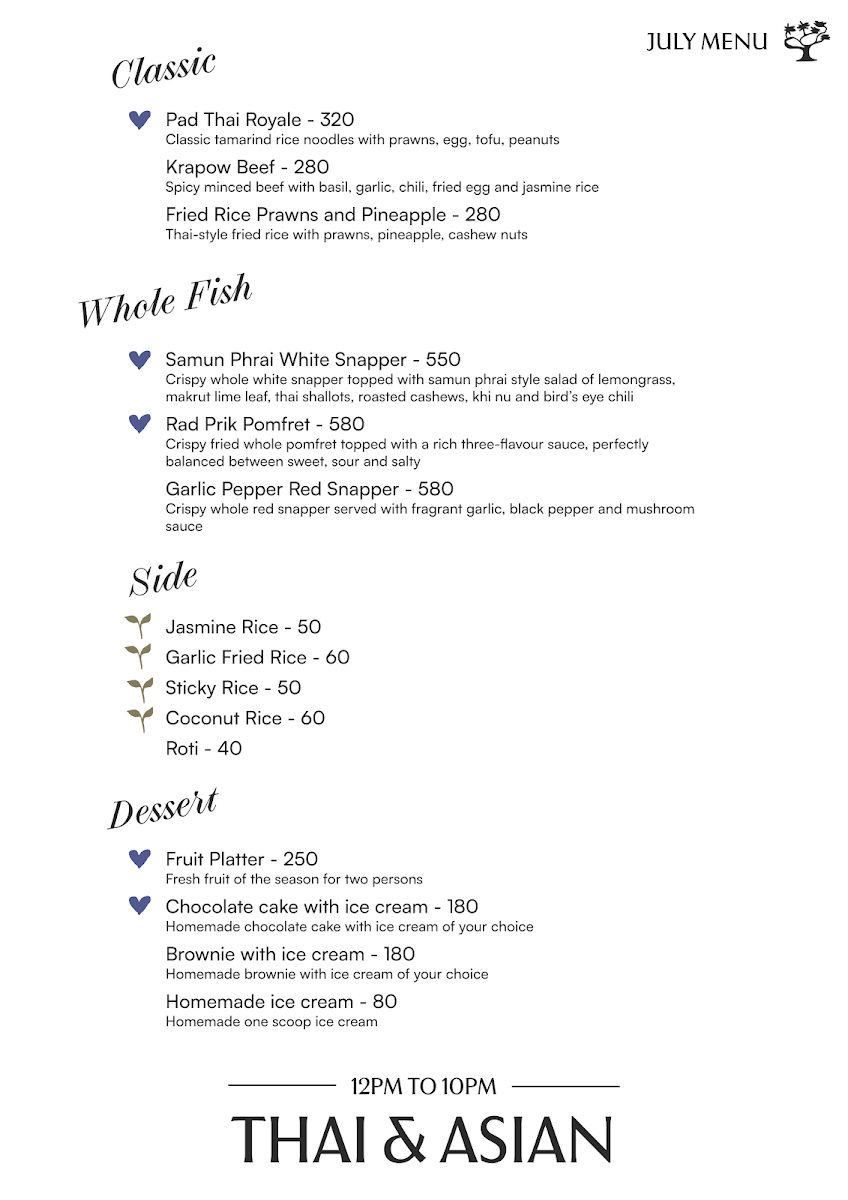 JULY MENU

Classic

Pad Thai Royale - 320
Classic tamarind rice noodles with prawns, egg, tofu, peanuts

Krapow Beef - 280
Spicy minced beef with basil, garlic, chili, fried egg and jasmine rice

Fried Rice Prawns and Pineapple - 280
Thai-style fried rice with prawns, pineapple, cashew nuts

Whole Fish

Samun Phrai White Snapper - 550
Crispy whole white snapper topped with samun phrai style salad of lemongrass, makrut lime leaf, thai shallots, roasted cashews, khi nu and bird's eye chili

Rad Prik Pomfret - 580
Crispy fried whole pomfret topped with a rich three-flavour sauce, perfectly balanced between sweet, sour and salty

Garlic Pepper Red Snapper - 580
Crispy whole red snapper served with fragrant garlic, black pepper and mushroom sauce

Side

Jasmine Rice - 50
Garlic Fried Rice - 60
Sticky Rice - 50
Coconut Rice - 60
Roti - 40

Dessert

Fruit Platter - 250
Fresh fruit of the season for two persons

Chocolate cake with ice cream - 180
Homemade chocolate cake with ice cream of your choice

Brownie with ice cream - 180
Homemade brownie with ice cream of your choice

Homemade ice cream - 80
Homemade one scoop ice cream

12PM TO 10PM

THAI & ASIAN